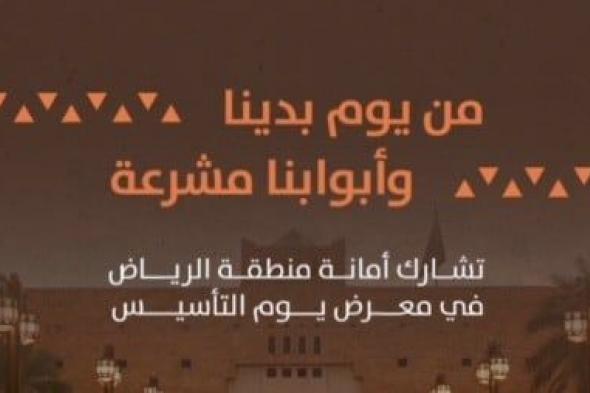 من يوم بدينا
وأبوابنا مشرعة

تشارك أمانة منطقة الرياض
في معرض يوم التأسيس